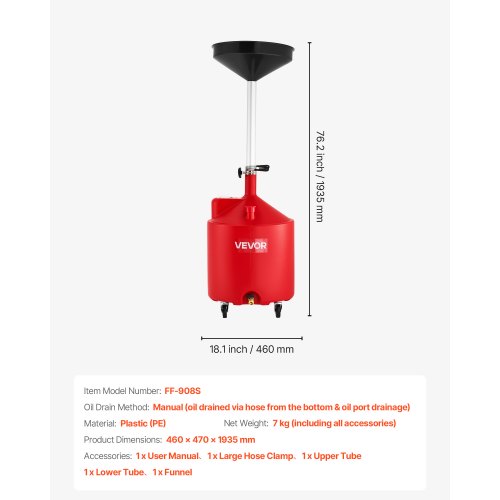 76.2 inch / 1935 mm

VEVOR

18.1 inch / 460 mm

Item Model Number: FF-908S

Oil Drain Method: Manual (oil drained via hose from the bottom & oil port drainage)

Material: Plastic (PE)

Net Weight: 7 kg (including all accessories)

Product Dimensions: 460 × 470 × 1935 mm

Accessories: 1 x User Manual、1 x Large Hose Clamp、1 x Upper Tube
1 x Lower Tube、1 x Funnel